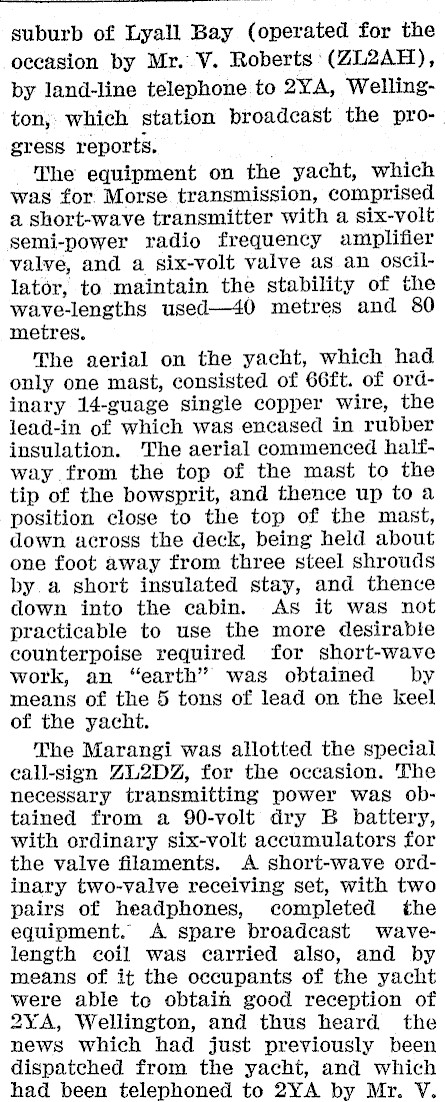 suburb of Lyall Bay (operated for the occasion by Mr. V. Roberts (ZL2AH), by land-line telephone to 2YA, Wellington, which station broadcast the progress reports.

The equipment on the yacht, which was for Morse transmission, comprised a short-wave transmitter with a six-volt semi-power radio frequency amplifier valve, and a six-volt valve as an oscillator, to maintain the stability of the wave-lengths used—40 metres and 80 metres.

The aerial on the yacht, which had only one mast, consisted of 66ft. of ordinary 14-guage single copper wire, the lead-in of which was encased in rubber insulation. The aerial commenced halfway from the top of the mast to the tip of the bowsprit, and thence up to a position close to the top of the mast, down across the deck, being held about one foot away from three steel shrouds by a short insulated stay, and thence down into the cabin. As it was not practicable to use the more desirable counterpoise required for short-wave work, an "earth" was obtained by means of the 5 tons of lead on the keel of the yacht.

The Marangi was allotted the special call-sign ZL2DZ, for the occasion. The necessary transmitting power was obtained from a 90-volt dry B battery, with ordinary six-volt accumulators for the valve filaments. A short-wave ordinary two-valve receiving set, with two pairs of headphones, completed the equipment. A spare broadcast wavelength coil was carried also, and by means of it the occupants of the yacht were able to obtain good reception of 2YA, Wellington, and thus heard the news which had just previously been dispatched from the yacht, and which had been telephoned to 2YA by Mr. V.